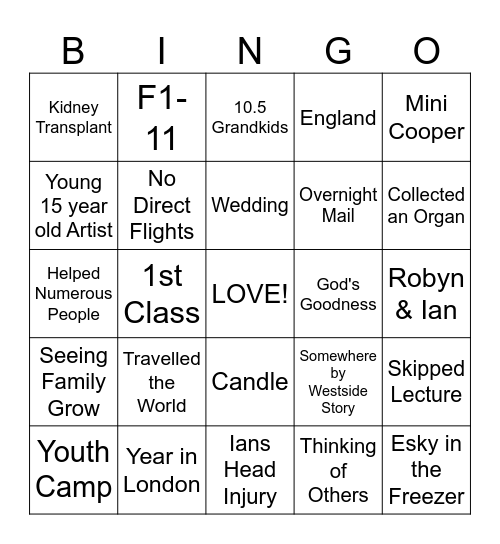 | B | I | N | G | O |
|---|---|---|---|---|
| Kidney Transplant | F1-11 | 10.5 Grandkids | England | Mini Cooper |
| Young 15 year old Artist | No Direct Flights | Wedding | Overnight Mail | Collected an Organ |
| Helped Numerous People | 1st Class | LOVE! | God's Goodness | Robyn & Ian |
| Seeing Family Grow | Travelled the World | Candle | Somewhere by Westside Story | Skipped Lecture |
| Youth Camp | Year in London | Ians Head Injury | Thinking of Others | Esky in the Freezer |